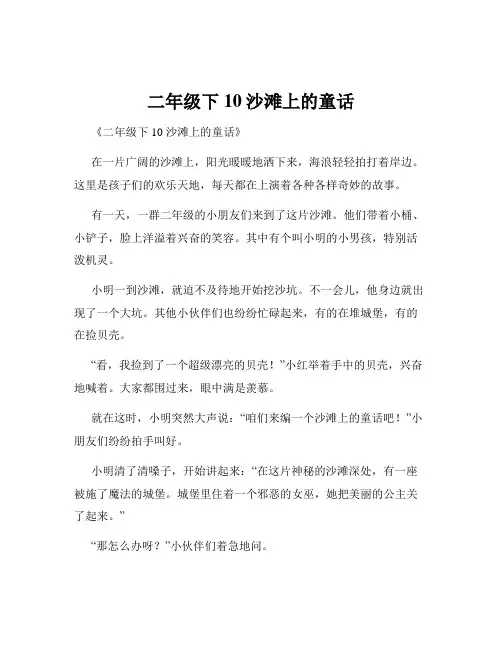 二年级下 10 沙滩上的童话

《二年级下 10 沙滩上的童话》

在一片广阔的沙滩上，阳光暖暖地洒下来，海浪轻轻拍打着岸边。这里是孩子们的欢乐天地，每天都在上演着各种各样奇妙的故事。

有一天，一群二年级的小朋友们来到了这片沙滩。他们带着小桶、小铲子，脸上洋溢着兴奋的笑容。其中有个叫小明的小男孩，特别活泼机灵。

小明一到沙滩，就迫不及待地开始挖沙坑。不一会儿，他身边就出现了一个大坑。其他小伙伴们也纷纷忙碌起来，有的在堆城堡，有的在捡贝壳。

“看，我捡到了一个超级漂亮的贝壳！”小红举着手中的贝壳，兴奋地喊着。大家都围过来，眼中满是羡慕。

就在这时，小明突然大声说：“咱们来编一个沙滩上的童话吧！”小朋友们纷纷拍手叫好。

小明清了清嗓子，开始讲起来：“在这片神秘的沙滩深处，有一座被施了魔法的城堡。城堡里住着一个邪恶的女巫，她把美丽的公主关了起来。”

“那怎么办呀？”小伙伴们着急地问。